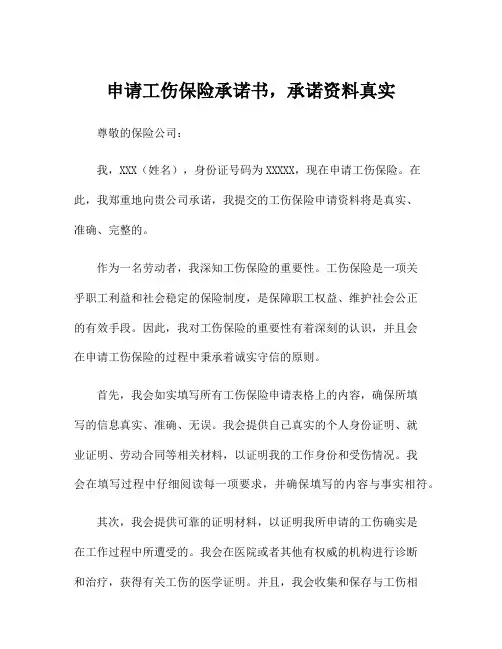 申请工伤保险承诺书，承诺资料真实

尊敬的保险公司：

我，XXX（姓名），身份证号码为XXXXX，现在申请工伤保险。在此，我郑重地向贵公司承诺，我提交的工伤保险申请资料将是真实、准确、完整的。

作为一名劳动者，我深知工伤保险的重要性。工伤保险是一项关乎职工利益和社会稳定的保险制度，是保障职工权益、维护社会公正的有效手段。因此，我对工伤保险的重要性有着深刻的认识，并且会在申请工伤保险的过程中秉承着诚实守信的原则。

首先，我会如实填写所有工伤保险申请表格上的内容，确保所填写的信息真实、准确、无误。我会提供自己真实的个人身份证明、就业证明、劳动合同等相关材料，以证明我的工作身份和受伤情况。我会在填写过程中仔细阅读每一项要求，并确保填写的内容与事实相符。

其次，我会提供可靠的证明材料，以证明我所申请的工伤确实是在工作过程中所遭受的。我会在医院或者其他有权威的机构进行诊断和治疗，获得有关工伤的医学证明。并且，我会收集和保存与工伤相